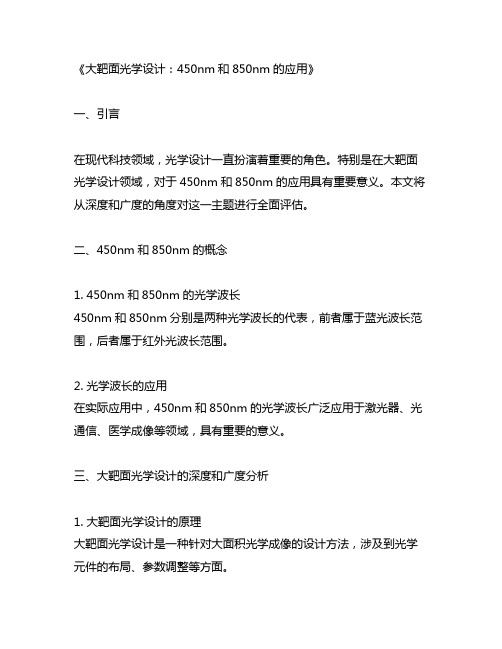 《大靶面光学设计：450nm 和 850nm 的应用》

一、引言

在现代科技领域，光学设计一直扮演着重要的角色。特别是在大靶面光学设计领域，对于 450nm 和 850nm 的应用具有重要意义。本文将从深度和广度的角度对这一主题进行全面评估。

二、450nm 和 850nm 的概念

1. 450nm 和 850nm 的光学波长
450nm 和 850nm 分别是两种光学波长的代表，前者属于蓝光波长范围，后者属于红外光波长范围。

2. 光学波长的应用
在实际应用中，450nm 和 850nm 的光学波长广泛应用于激光器、光通信、医学成像等领域，具有重要的意义。

三、大靶面光学设计的深度和广度分析

1. 大靶面光学设计的原理
大靶面光学设计是一种针对大面积光学成像的设计方法，涉及到光学元件的布局、参数调整等方面。